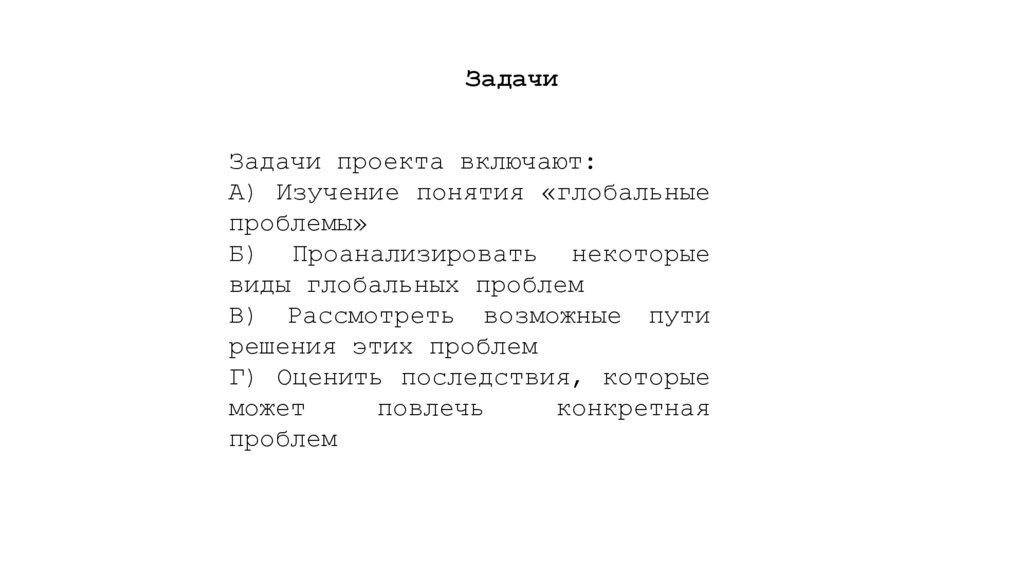 Задачи

Задачи проекта включают:
А) Изучение понятия «глобальные проблемы»
Б) Проанализировать некоторые виды глобальных проблем
В) Рассмотреть возможные пути решения этих проблем
Г) Оценить последствия, которые может повлечь конкретная проблем